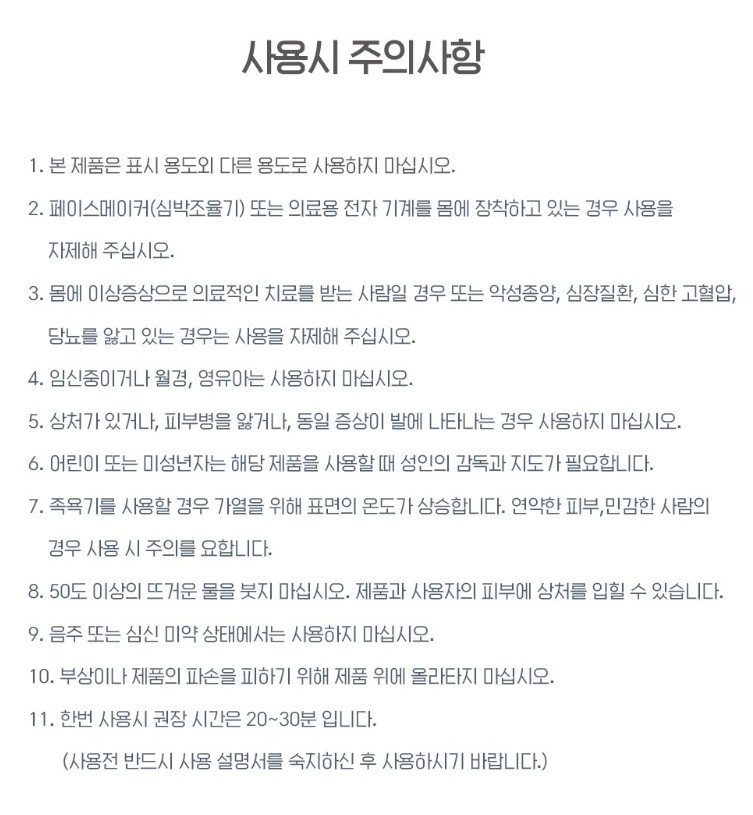 사용시 주의사항

1. 본 제품은 표시 용도외 다른 용도로 사용하지 마십시오.

2. 페이스메이커(심박조율기) 또는 의료용 전자 기계를 몸에 장착하고 있는 경우 사용을 자제해 주십시오.

3. 몸에 이상증상으로 의료적인 치료를 받는 사람일 경우 또는 악성종양, 심장질환, 심한 고혈압, 당뇨를 앓고 있는 경우는 사용을 자제해 주십시오.

4. 임신중이거나 월경, 영유아는 사용하지 마십시오.

5. 상처가 있거나, 피부병을 앓거나, 동일 증상이 발에 나타나는 경우 사용하지 마십시오.

6. 어린이 또는 미성년자는 해당 제품을 사용할 때 성인의 감독과 지도가 필요합니다.

7. 족욕기를 사용할 경우 가열을 위해 표면의 온도가 상승합니다. 연약한 피부,민감한 사람의 경우 사용 시 주의를 요합니다.

8. 50도 이상의 뜨거운 물을 붓지 마십시오. 제품과 사용자의 피부에 상처를 입힐 수 있습니다.

9. 음주 또는 심신 미약 상태에서는 사용하지 마십시오.

10. 부상이나 제품의 파손을 피하기 위해 제품 위에 올라타지 마십시오.

11. 한번 사용시 권장 시간은 20~30분 입니다.

(사용전 반드시 사용 설명서를 숙지하신 후 사용하시기 바랍니다.)